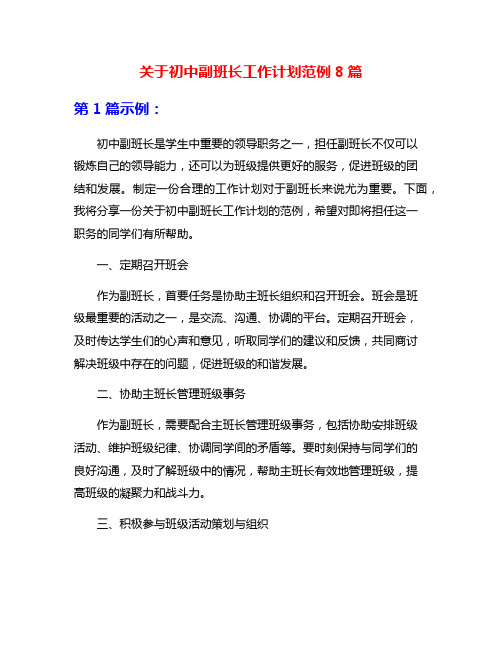 关于初中副班长工作计划范例 8 篇

第 1 篇示例：

初中副班长是学生中重要的领导职务之一，担任副班长不仅可以锻炼自己的领导能力，还可以为班级提供更好的服务，促进班级的团结和发展。制定一份合理的工作计划对于副班长来说尤为重要。下面，我将分享一份关于初中副班长工作计划的范例，希望对即将担任这一职务的同学们有所帮助。

一、定期召开班会

作为副班长，首要任务是协助主班长组织和召开班会。班会是班级最重要的活动之一，是交流、沟通、协调的平台。定期召开班会，及时传达学生们的心声和意见，听取同学们的建议和反馈，共同商讨解决班级中存在的问题，促进班级的和谐发展。

二、协助主班长管理班级事务

作为副班长，需要配合主班长管理班级事务，包括协助安排班级活动、维护班级纪律、协调同学间的矛盾等。要时刻保持与同学们的良好沟通，及时了解班级中的情况，帮助主班长有效地管理班级，提高班级的凝聚力和战斗力。

三、积极参与班级活动策划与组织